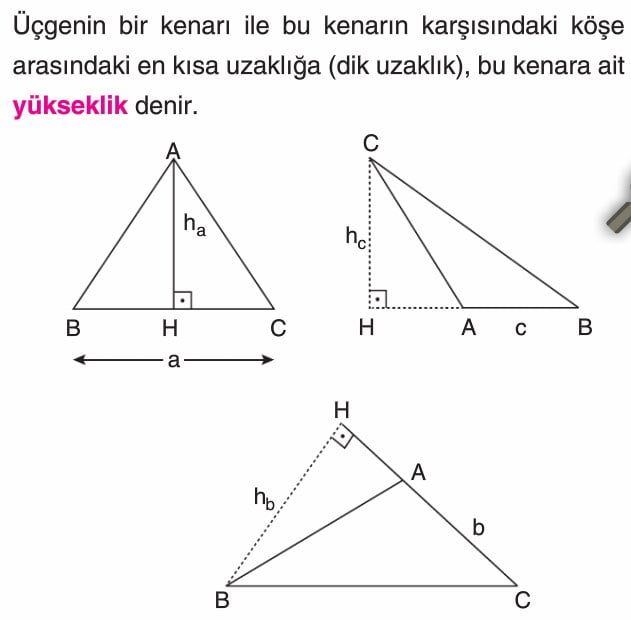 Üçgenin bir kenarı ile bu kenarın karşısındaki köşe arasındaki en kısa uzaklığa (dik uzaklık), bu kenara ait yükseklik denir.

A
$h_a$
B H C
a

C
$h_c$
H A c B

H
A
$h_b$
b
B C